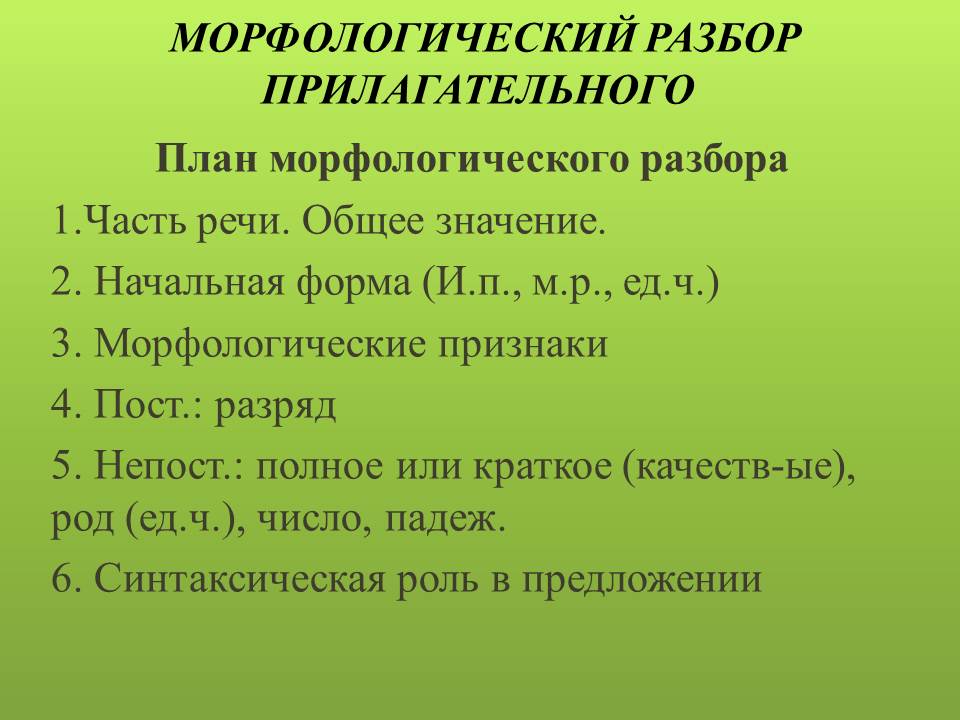 МОРФОЛОГИЧЕСКИЙ РАЗБОР ПРИЛАГАТЕЛЬНОГО

План морфологического разбора

1.Часть речи. Общее значение.

2. Начальная форма (И.п., м.р., ед.ч.)

3. Морфологические признаки

4. Пост.: разряд

5. Непост.: полное или краткое (качеств-ые), род (ед.ч.), число, падеж.

6. Синтаксическая роль в предложении